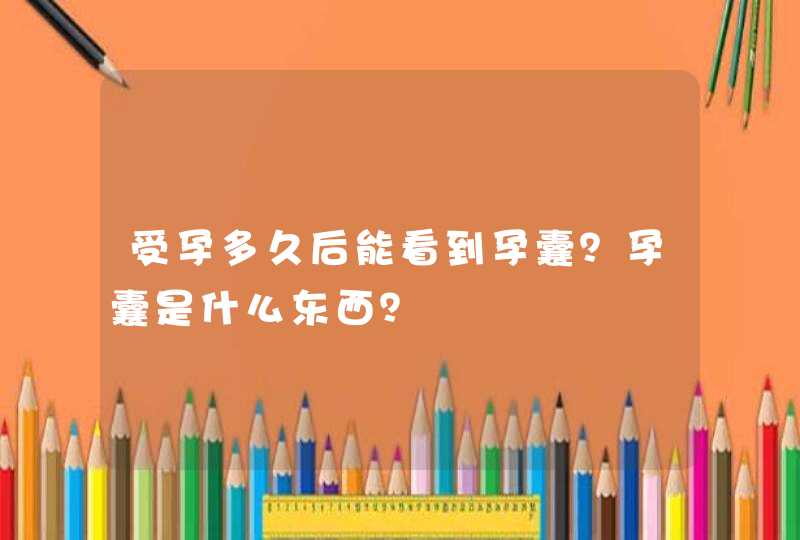 受孕多久后能看到孕囊？孕囊是什么东西？